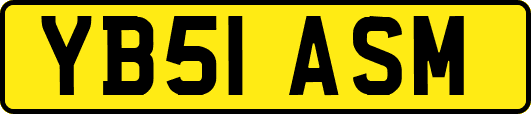 YB51 ASM